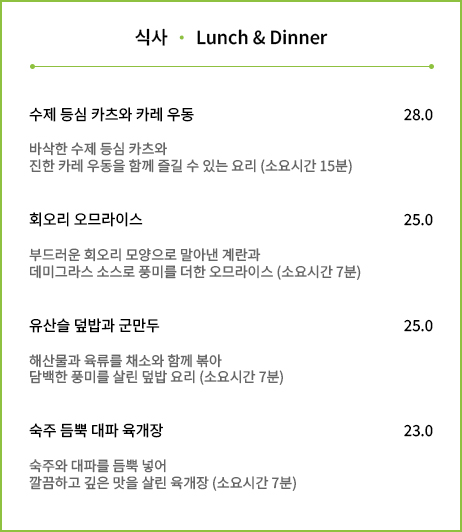 식사 • Lunch & Dinner

수제 등심 카츠와 카레 우동 28.0

바삭한 수제 등심 카츠와
진한 카레 우동을 함께 즐길 수 있는 요리 (소요시간 15분)

회오리 오므라이스 25.0

부드러운 회오리 모양으로 말아낸 계란과
데미그라스 소스로 풍미를 더한 오므라이스 (소요시간 7분)

유산슬 덮밥과 군만두 25.0

해산물과 육류를 채소와 함께 볶아
담백한 풍미를 살린 덮밥 요리 (소요시간 7분)

숙주 듬뿍 대파 육개장 23.0

숙주와 대파를 듬뿍 넣어
깔끔하고 깊은 맛을 살린 육개장 (소요시간 7분)